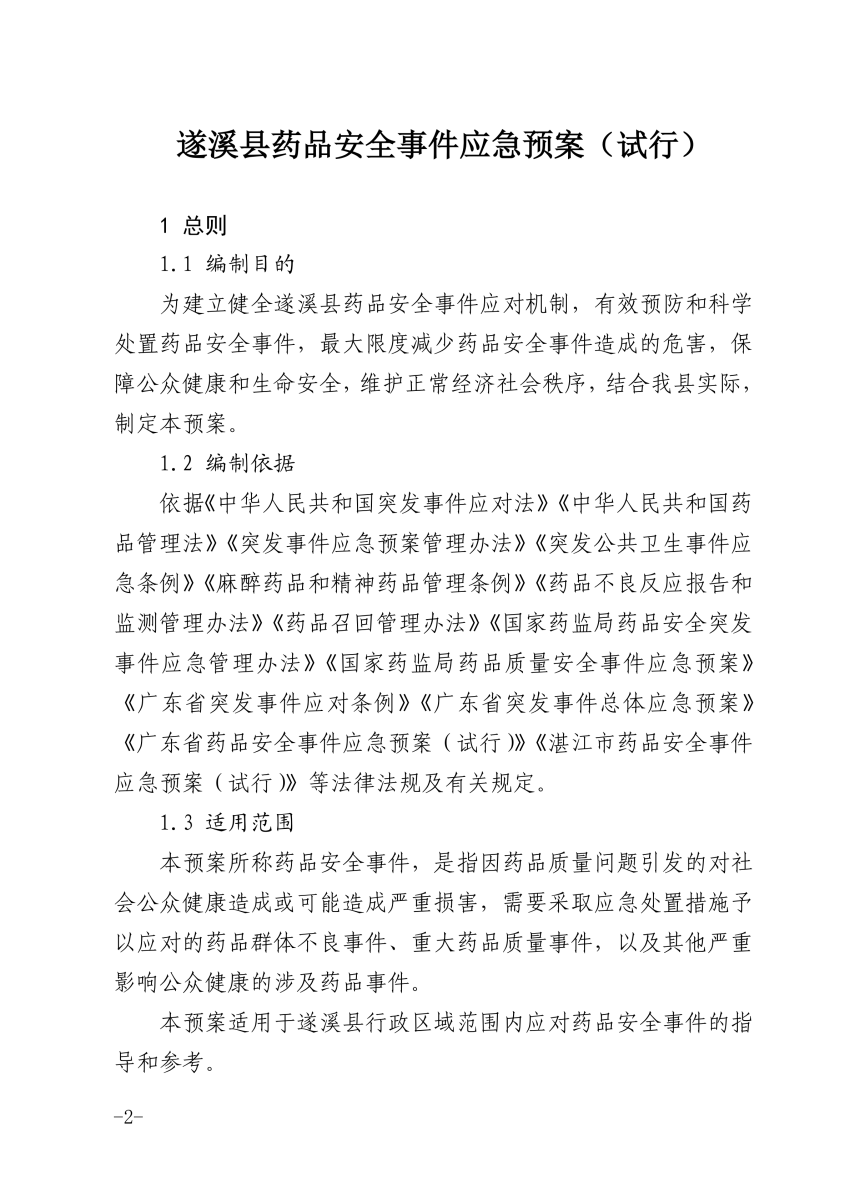 遂溪县药品安全事件应急预案（试行）

1 总则

1.1 编制目的

为建立健全遂溪县药品安全事件应对机制，有效预防和科学处置药品安全事件，最大限度减少药品安全事件造成的危害，保障公众健康和生命安全，维护正常经济社会秩序，结合我县实际，制定本预案。

1.2 编制依据

依据《中华人民共和国突发事件应对法》《中华人民共和国药品管理法》《突发事件应急预案管理办法》《突发公共卫生事件应急条例》《麻醉药品和精神药品管理条例》《药品不良反应报告和监测管理办法》《药品召回管理办法》《国家药监局药品安全突发事件应急管理办法》《国家药监局药品质量安全事件应急预案》《广东省突发事件应对条例》《广东省突发事件总体应急预案》《广东省药品安全事件应急预案（试行）》《湛江市药品安全事件应急预案（试行）》等法律法规及有关规定。

1.3 适用范围

本预案所称药品安全事件，是指因药品质量问题引发的对社会公众健康造成或可能造成严重损害，需要采取应急处置措施予以应对的药品群体不良事件、重大药品质量事件，以及其他严重影响公众健康的涉及药品事件。

本预案适用于遂溪县行政区域范围内应对药品安全事件的指导和参考。

-2-